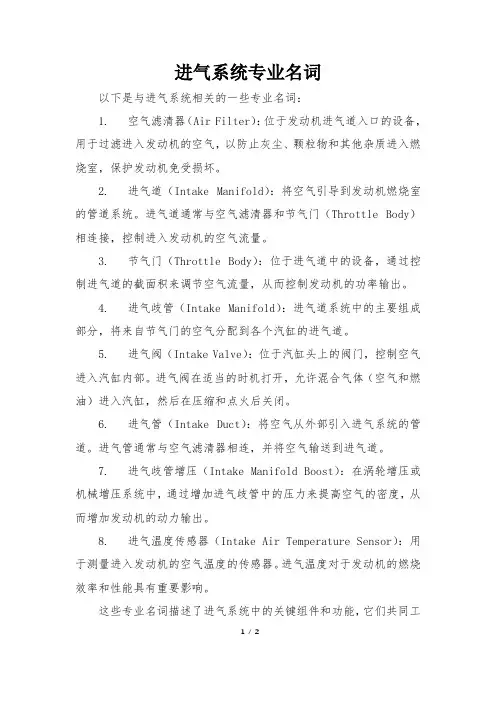 进气系统专业名词

以下是与进气系统相关的一些专业名词：

1. 空气滤清器（Air Filter）：位于发动机进气道入口的设备，用于过滤进入发动机的空气，以防止灰尘、颗粒物和其他杂质进入燃烧室，保护发动机免受损坏。

2. 进气道（Intake Manifold）：将空气引导到发动机燃烧室的管道系统。进气道通常与空气滤清器和节气门（Throttle Body）相连接，控制进入发动机的空气流量。

3. 节气门（Throttle Body）：位于进气道中的设备，通过控制进气道的截面积来调节空气流量，从而控制发动机的功率输出。

4. 进气歧管（Intake Manifold）：进气道系统中的主要组成部分，将来自节气门的空气分配到各个汽缸的进气道。

5. 进气阀（Intake Valve）：位于汽缸头上的阀门，控制空气进入汽缸内部。进气阀在适当的时机打开，允许混合气体（空气和燃油）进入汽缸，然后在压缩和点火后关闭。

6. 进气管（Intake Duct）：将空气从外部引入进气系统的管道。进气管通常与空气滤清器相连，并将空气输送到进气道。

7. 进气歧管增压（Intake Manifold Boost）：在涡轮增压或机械增压系统中，通过增加进气歧管中的压力来提高空气的密度，从而增加发动机的动力输出。

8. 进气温度传感器（Intake Air Temperature Sensor）：用于测量进入发动机的空气温度的传感器。进气温度对于发动机的燃烧效率和性能具有重要影响。

这些专业名词描述了进气系统中的关键组件和功能，它们共同工

1 / 2